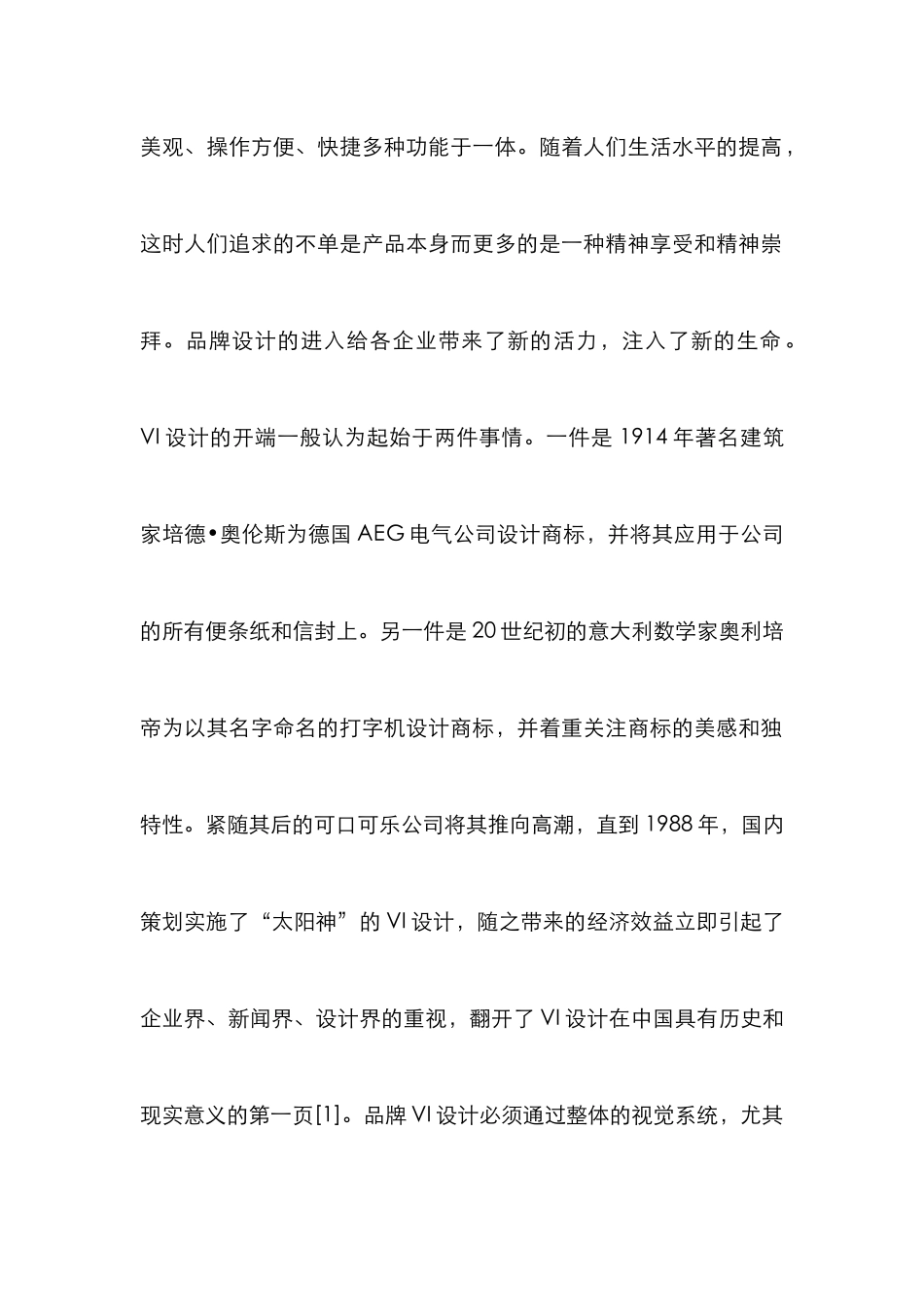 美观、操作方便、快捷多种功能于一体。随着人们生活水平的提高，这时人们追求的不单是产品本身而更多的是一种精神享受和精神崇拜。品牌设计的进入给各企业带来了新的活力，注入了新的生命。VI 设计的开端一般认为起始于两件事情。一件是 1914 年著名建筑家培德•奥伦斯为德国 AEG 电气公司设计商标，并将其应用于公司的所有便条纸和信封上。另一件是 20 世纪初的意大利数学家奥利培帝为以其名字命名的打字机设计商标，并着重关注商标的美感和独特性。紧随其后的可口可乐公司将其推向高潮，直到 1988 年，国内策划实施了“太阳神”的 VI 设计，随之带来的经济效益立即引起了企业界、新闻界、设计界的重视，翻开了 VI 设计在中国具有历史和现实意义的第一页[1]。品牌 VI 设计必须通过整体的视觉系统，尤其